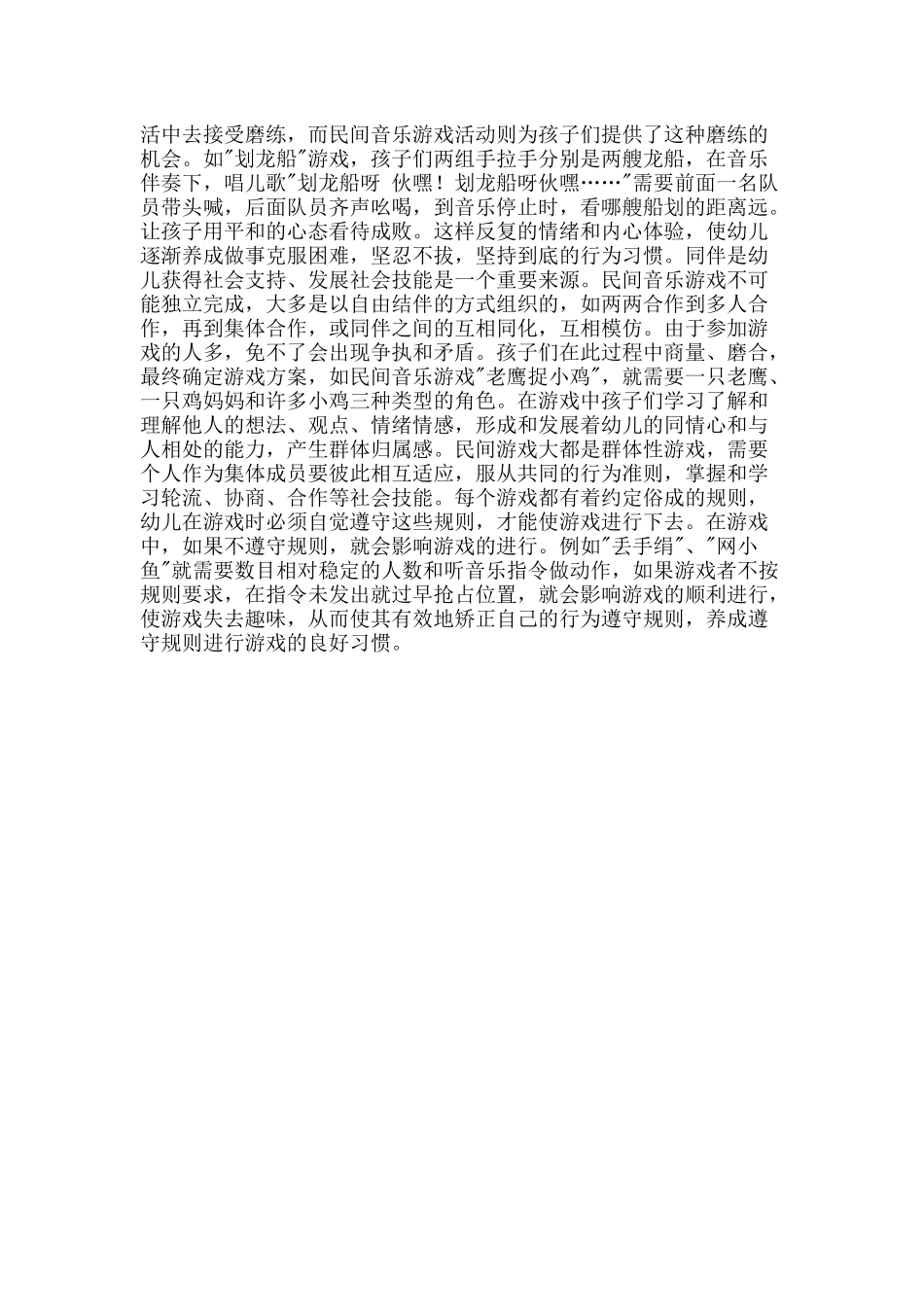 活中去接受磨练，而民间音乐游戏活动则为孩子们提供了这种磨练的机会。如“划龙船”游戏，孩子们两组手拉手分别是两艘龙船，在音乐伴奏下，唱儿歌“划龙船呀 伙嘿！划龙船呀伙嘿……”需要前面一名队员带头喊，后面队员齐声吆喝，到音乐停止时，看哪艘船划的距离远。让孩子用平和的心态看待成败。这样反复的情绪和内心体验，使幼儿逐渐养成做事克服困难，坚忍不拔，坚持到底的行为习惯。同伴是幼儿获得社会支持、发展社会技能是一个重要来源。民间音乐游戏不可能独立完成，大多是以自由结伴的方式组织的，如两两合作到多人合作，再到集体合作，或同伴之间的互相同化，互相模仿。由于参加游戏的人多，免不了会出现争执和矛盾。孩子们在此过程中商量、磨合，最终确定游戏方案，如民间音乐游戏“老鹰捉小鸡”，就需要一只老鹰、一只鸡妈妈和许多小鸡三种类型的角色。在游戏中孩子们学习了解和理解他人的想法、观点、情绪情感，形成和发展着幼儿的同情心和与人相处的能力，产生群体归属感。民间游戏大都是群体性游戏，需要个人作为集体成员要彼此相互适应，服从共同的行为准则，掌握和学习轮流、协商、合作等社会技能。每个游戏都有着约定俗成的规则，幼儿在游戏时必须自觉遵守这些规则，才能使游戏进行下去。在游戏中，如果不遵守规则，就会影响游戏的进行。例如“丢手绢”、“网小鱼”就需要数目相对稳定的人数和听音乐指令做动作，如果游戏者不按规则要求，在指令未发出就过早抢占位置，就会影响游戏的顺利进行，使游戏失去趣味，从而使其有效地矫正自己的行为遵守规则，养成遵守规则进行游戏的良好习惯。